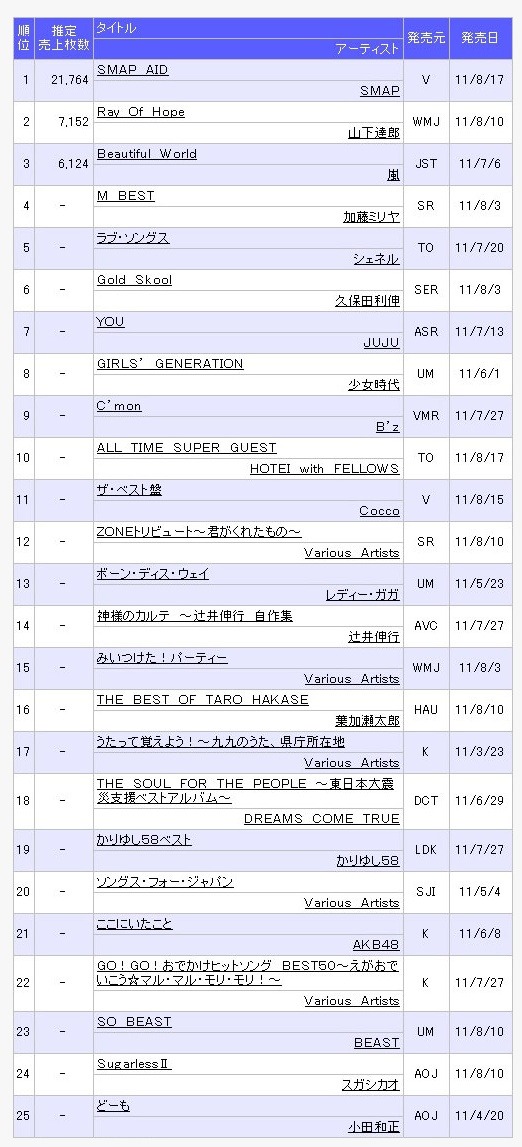 | 順位 | 推定売上枚数 | タイトル / アーティスト | 発売元 | 発売日 |
|---|---|---|---|---|
| 1 | 21,764 | SMAP AID / SMAP | V | 11/8/17 |
| 2 | 7,152 | Ray Of Hope / 山下達郎 | WMJ | 11/8/10 |
| 3 | 6,124 | Beautiful World / 嵐 | JST | 11/7/6 |
| 4 | - | M BEST / 加藤ミリヤ | SR | 11/8/3 |
| 5 | - | ラブ・ソングス / シェネル | TO | 11/7/20 |
| 6 | - | Gold Skool / 久保田利伸 | SER | 11/8/3 |
| 7 | - | YOU / JUJU | ASR | 11/7/13 |
| 8 | - | GIRLS' GENERATION / 少女時代 | UM | 11/6/1 |
| 9 | - | C'mon / B'z | VMR | 11/7/27 |
| 10 | - | ALL TIME SUPER GUEST / HOTEI with FELLOWS | TO | 11/8/17 |
| 11 | - | ザ・ベスト盤 / Cocco | V | 11/8/15 |
| 12 | - | ZONEトリビュート～君がくれたもの～ / Various Artists | SR | 11/8/10 |
| 13 | - | ボーン・ディス・ウェイ / レディー・ガガ | UM | 11/5/23 |
| 14 | - | 神様のカルテ ～辻井伸行 自作集 / 辻井伸行 | AVC | 11/7/27 |
| 15 | - | みいつけた！パーティー / Various Artists | WMJ | 11/8/3 |
| 16 | - | THE BEST OF TARO HAKASE / 葉加瀬太郎 | HAU | 11/8/10 |
| 17 | - | うたって覚えよう！～九九のうた、県庁所在地 / Various Artists | K | 11/3/23 |
| 18 | - | THE SOUL FOR THE PEOPLE ～東日本大震災支援ベストアルバム～ / DREAMS COME TRUE | DCT | 11/6/29 |
| 19 | - | かりゆし58ベスト / かりゆし58 | LDK | 11/7/27 |
| 20 | - | ソングス・フォー・ジャパン / Various Artists | SJI | 11/5/4 |
| 21 | - | ここにいたこと / AKB48 | K | 11/6/8 |
| 22 | - | GO！GO！おでかけヒットソング BEST50～えがおでいこう☆マル・マル・モリ・モリ！～ / Various Artists | K | 11/7/27 |
| 23 | - | SO BEAST / BEAST | UM | 11/8/10 |
| 24 | - | SugarlessⅡ / スガシカオ | AOJ | 11/8/10 |
| 25 | - | どーも / 小田和正 | AOJ | 11/4/20 |